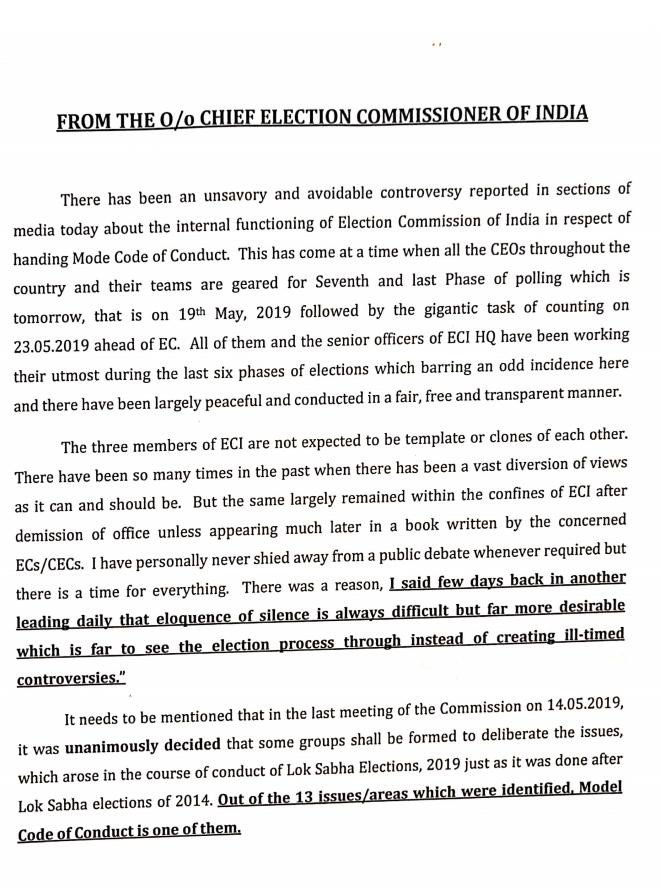 FROM THE O/o CHIEF ELECTION COMMISSIONER OF INDIA

There has been an unsavory and avoidable controversy reported in sections of media today about the internal functioning of Election Commission of India in respect of handing Mode Code of Conduct. This has come at a time when all the CEOs throughout the country and their teams are geared for Seventh and last Phase of polling which is tomorrow, that is on 19th May, 2019 followed by the gigantic task of counting on 23.05.2019 ahead of EC. All of them and the senior officers of ECI HQ have been working their utmost during the last six phases of elections which barring an odd incidence here and there have been largely peaceful and conducted in a fair, free and transparent manner.

The three members of ECI are not expected to be template or clones of each other. There have been so many times in the past when there has been a vast diversion of views as it can and should be. But the same largely remained within the confines of ECI after demission of office unless appearing much later in a book written by the concerned ECs/CECs. I have personally never shied away from a public debate whenever required but there is a time for everything. There was a reason, I said few days back in another leading daily that eloquence of silence is always difficult but far more desirable which is far to see the election process through instead of creating ill-timed controversies."

It needs to be mentioned that in the last meeting of the Commission on 14.05.2019, it was unanimously decided that some groups shall be formed to deliberate the issues, which arose in the course of conduct of Lok Sabha Elections, 2019 just as it was done after Lok Sabha elections of 2014. Out of the 13 issues/areas which were identified, Model Code of Conduct is one of them.